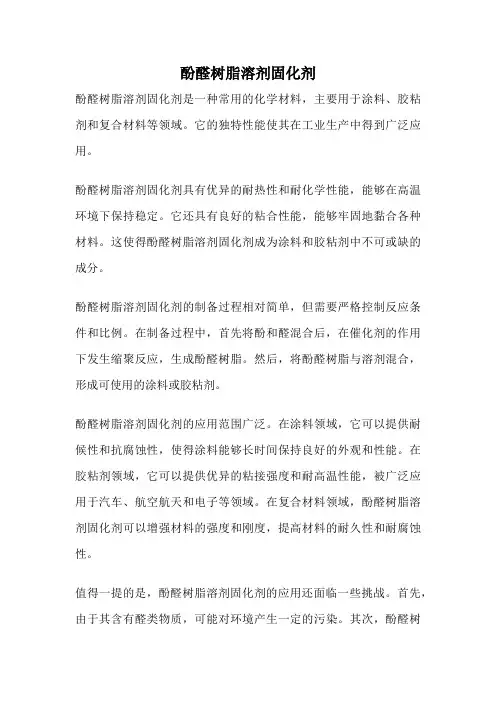 酚醛树脂溶剂固化剂

酚醛树脂溶剂固化剂是一种常用的化学材料，主要用于涂料、胶粘剂和复合材料等领域。它的独特性能使其在工业生产中得到广泛应用。

酚醛树脂溶剂固化剂具有优异的耐热性和耐化学性能，能够在高温环境下保持稳定。它还具有良好的粘合性能，能够牢固地黏合各种材料。这使得酚醛树脂溶剂固化剂成为涂料和胶粘剂中不可或缺的成分。

酚醛树脂溶剂固化剂的制备过程相对简单，但需要严格控制反应条件和比例。在制备过程中，首先将酚和醛混合后，在催化剂的作用下发生缩聚反应，生成酚醛树脂。然后，将酚醛树脂与溶剂混合，形成可使用的涂料或胶粘剂。

酚醛树脂溶剂固化剂的应用范围广泛。在涂料领域，它可以提供耐候性和抗腐蚀性，使得涂料能够长时间保持良好的外观和性能。在胶粘剂领域，它可以提供优异的粘接强度和耐高温性能，被广泛应用于汽车、航空航天和电子等领域。在复合材料领域，酚醛树脂溶剂固化剂可以增强材料的强度和刚度，提高材料的耐久性和耐腐蚀性。

值得一提的是，酚醛树脂溶剂固化剂的应用还面临一些挑战。首先，由于其含有醛类物质，可能对环境产生一定的污染。其次，酚醛树